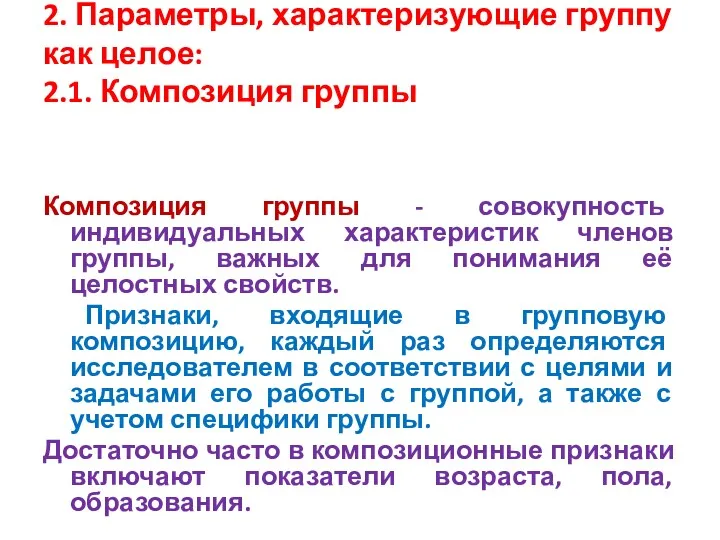 2. Параметры, характеризующие группу как целое:
2.1. Композиция группы

Композиция группы - совокупность индивидуальных характеристик членов группы, важных для понимания её целостных свойств.

Признаки, входящие в групповую композицию, каждый раз определяются исследователем в соответствии с целями и задачами его работы с группой, а также с учетом специфики группы.

Достаточно часто в композиционные признаки включают показатели возраста, пола, образования.